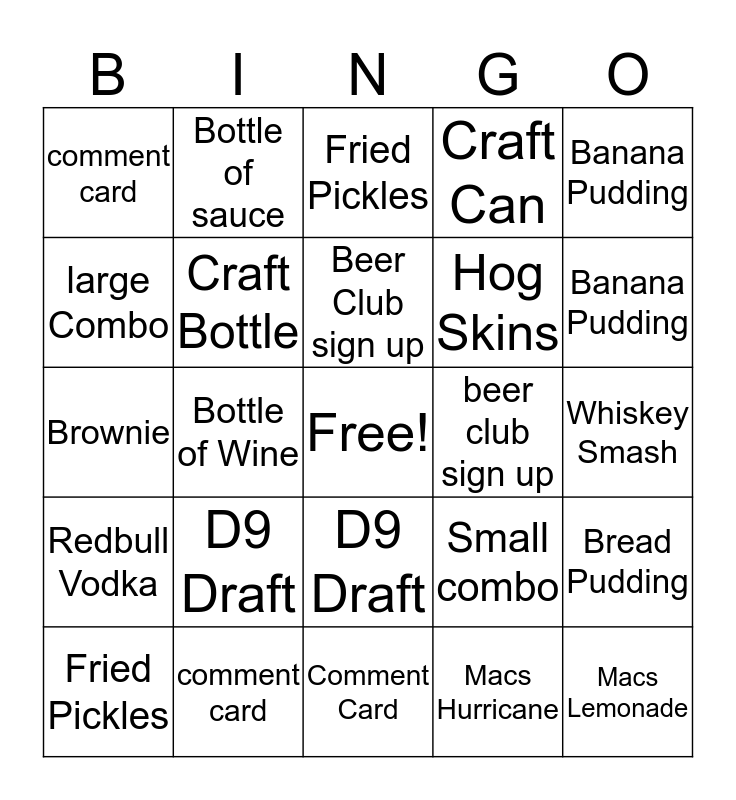 | B | I | N | G | O |
|---|---|---|---|---|
| comment card | Bottle of sauce | Fried Pickles | Craft Can | Banana Pudding |
| large Combo | Craft Bottle | Beer Club sign up | Hog Skins | Banana Pudding |
| Brownie | Bottle of Wine | Free! | beer club sign up | Whiskey Smash |
| Redbull Vodka | D9 Draft | D9 Draft | Small combo | Bread Pudding |
| Fried Pickles | comment card | Comment Card | Macs Hurricane | Macs Lemonade |